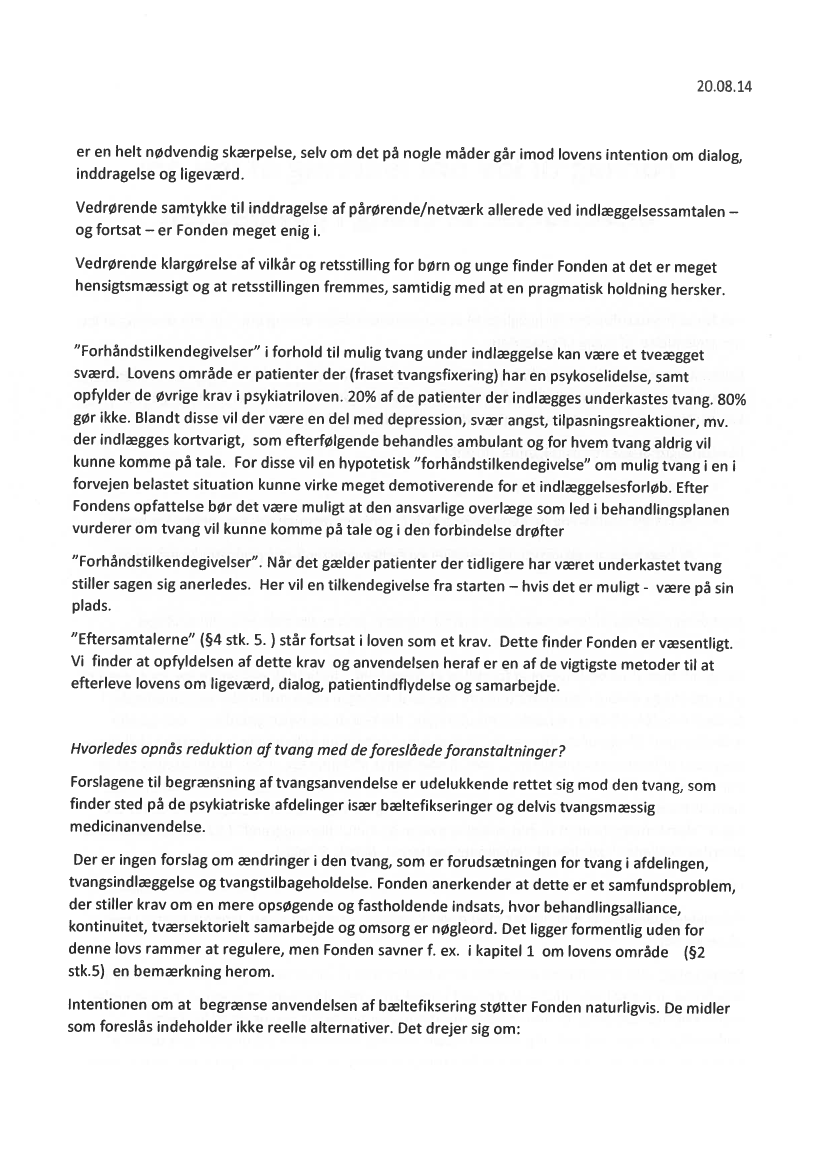 20.08.14

er en helt nødvendig skærpelse, selv om det på nogle måder går imod lovens intention om dialog, inddragelse og ligeværd.

Vedrørende samtykke til inddragelse af pårørende/netværk allerede ved indlæggelsessamtalen – og fortsat – er Fonden meget enig i.

Vedrørende klargørelse af vilkår og retsstilling for børn og unge finder Fonden at det er meget hensigtsmæssigt og at retsstillingen fremmes, samtidig med at en pragmatisk holdning hersker.

"Forhåndstilkendegivelser" i forhold til mulig tvang under indlæggelse kan være et tveægget sværd. Lovens område er patienter der (fraset tvangsfixering) har en psykoselidelse, samt opfylder de øvrige krav i psykiatriloven. 20% af de patienter der indlægges underkastes tvang. 80% gør ikke. Blandt disse vil der være en del med depression, svær angst, tilpasningsreaktioner, mv. der indlægges kortvarigt, som efterfølgende behandles ambulant og for hvem tvang aldrig vil kunne komme på tale. For disse vil en hypotetisk "forhåndstilkendegivelse" om mulig tvang i en i forvejen belastet situation kunne virke meget demotiverende for et indlæggelsesforløb. Efter Fondens opfattelse bør det være muligt at den ansvarlige overlæge som led i behandlingsplanen vurderer om tvang vil kunne komme på tale og i den forbindelse drøfter

"Forhåndstilkendegivelser". Når det gælder patienter der tidligere har været underkastet tvang stiller sagen sig anerledes. Her vil en tilkendegivelse fra starten – hvis det er muligt - være på sin plads.

"Eftersamtalerne" (§4 stk. 5. ) står fortsat i loven som et krav. Dette finder Fonden er væsentligt. Vi finder at opfyldelsen af dette krav og anvendelsen heraf er en af de vigtigste metoder til at efterleve lovens om ligeværd, dialog, patientindflydelse og samarbejde.

Hvorledes opnås reduktion af tvang med de foreslåede foranstaltninger?

Forslagene til begrænsning af tvangsanvendelse er udelukkende rettet sig mod den tvang, som finder sted på de psykiatriske afdelinger især bæltefikseringer og delvis tvangsmæssig medicinanvendelse.

Der er ingen forslag om ændringer i den tvang, som er forudsætningen for tvang i afdelingen, tvangsindlæggelse og tvangstilbageholdelse. Fonden anerkender at dette er et samfundsproblem, der stiller krav om en mere opsøgende og fastholdende indsats, hvor behandlingsalliance, kontinuitet, tværsektorielt samarbejde og omsorg er nøgleord. Det ligger formentlig uden for denne lovs rammer at regulere, men Fonden savner f. ex. i kapitel 1 om lovens område (§2 stk.5) en bemærkning herom.

Intentionen om at begrænse anvendelsen af bæltefiksering støtter Fonden naturligvis. De midler som foreslås indeholder ikke reelle alternativer. Det drejer sig om: